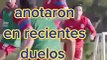 anotaron en recientes duelos